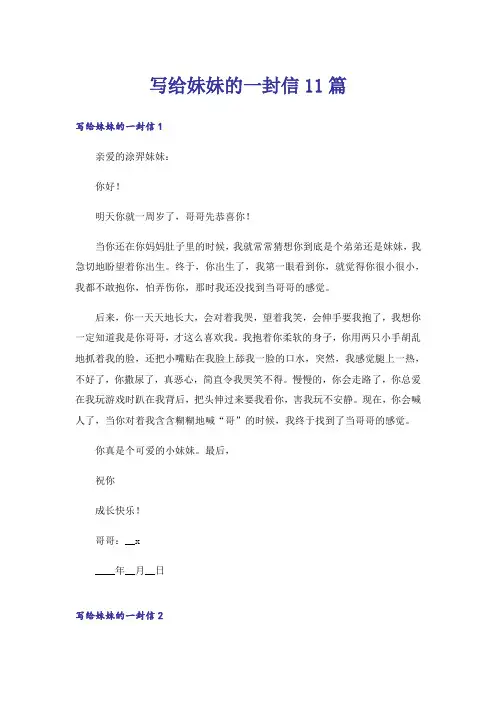 写给妹妹的一封信11篇

写给妹妹的一封信1

亲爱的涂羿妹妹：

你好！

明天你就一周岁了，哥哥先恭喜你！

当你还在你妈妈肚子里的时候，我就常常猜想你到底是个弟弟还是妹妹，我急切地盼望着你出生。终于，你出生了，我第一眼看到你，就觉得你很小很小，我都不敢抱你，怕弄伤你，那时我还没找到当哥哥的感觉。

后来，你一天天地长大，会对着我哭，望着我笑，会伸手要我抱了，我想你一定知道我是你哥哥，才这么喜欢我。我抱着你柔软的身子，你用两只小手胡乱地抓着我的脸，还把小嘴贴在我脸上舔我一脸的口水，突然，我感觉腿上一热，不好了，你撒尿了，真恶心，简直令我哭笑不得。慢慢的，你会走路了，你总爱在我玩游戏时趴在我背后，把头伸过来要我看你，害我玩不安静。现在，你会喊人了，当你对着我含含糊糊地喊"哥"的时候，我终于找到了当哥哥的感觉。

你真是个可爱的小妹妹。最后，

祝你

成长快乐！

哥哥：__x

____年__月__日

写给妹妹的一封信2